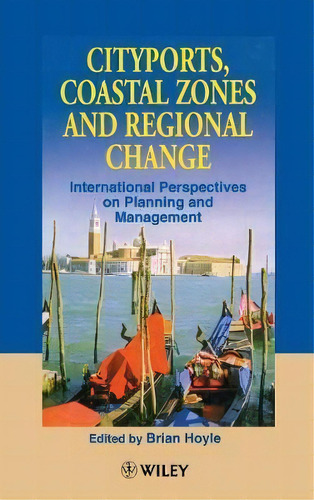 CITYPORTS, COASTAL ZONES AND REGIONAL CHANGE

International Perspectives on Planning and Management

Edited by Brian Hoyle

WILEY